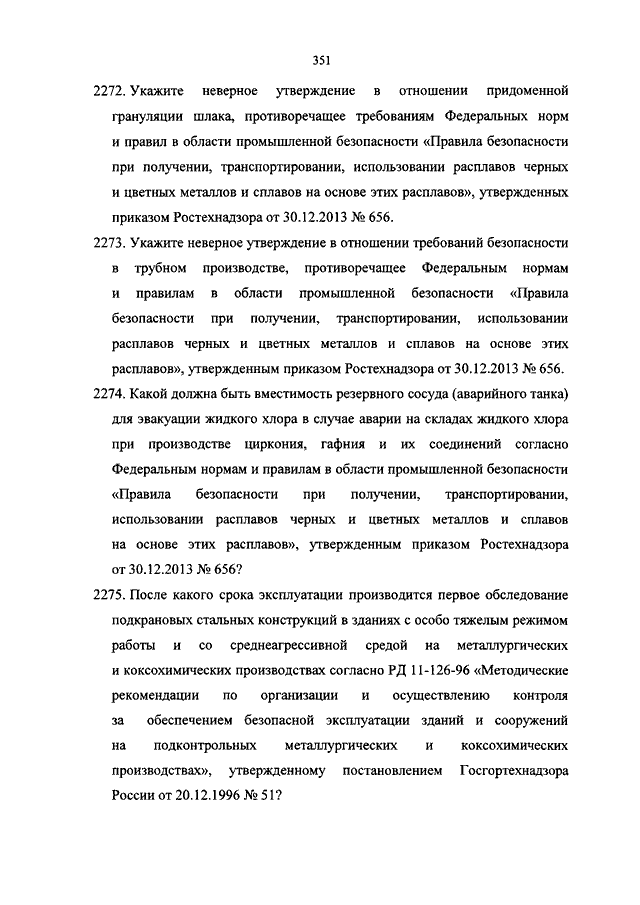 351

2272. Укажите неверное утверждение в отношении придоменной грануляции шлака, противоречащее требованиям Федеральных норм и правил в области промышленной безопасности «Правила безопасности при получении, транспортировании, использовании расплавов черных и цветных металлов и сплавов на основе этих расплавов», утвержденных приказом Ростехнадзора от 30.12.2013 № 656.

2273. Укажите неверное утверждение в отношении требований безопасности в трубном производстве, противоречащее Федеральным нормам и правилам в области промышленной безопасности «Правила безопасности при получении, транспортировании, использовании расплавов черных и цветных металлов и сплавов на основе этих расплавов», утвержденным приказом Ростехнадзора от 30.12.2013 № 656.

2274. Какой должна быть вместимость резервного сосуда (аварийного танка) для эвакуации жидкого хлора в случае аварии на складах жидкого хлора при производстве циркония, гафния и их соединений согласно Федеральным нормам и правилам в области промышленной безопасности «Правила безопасности при получении, транспортировании, использовании расплавов черных и цветных металлов и сплавов на основе этих расплавов», утвержденным приказом Ростехнадзора от 30.12.2013 № 656?

2275. После какого срока эксплуатации производится первое обследование подкрановых стальных конструкций в зданиях с особо тяжелым режимом работы и со среднеагрессивной средой на металлургических и коксохимических производствах согласно РД 11-126-96 «Методические рекомендации по организации и осуществлению контроля за обеспечением безопасной эксплуатации зданий и сооружений на подконтрольных металлургических и коксохимических производствах», утвержденному постановлением Госгортехнадзора России от 20.12.1996 № 51?